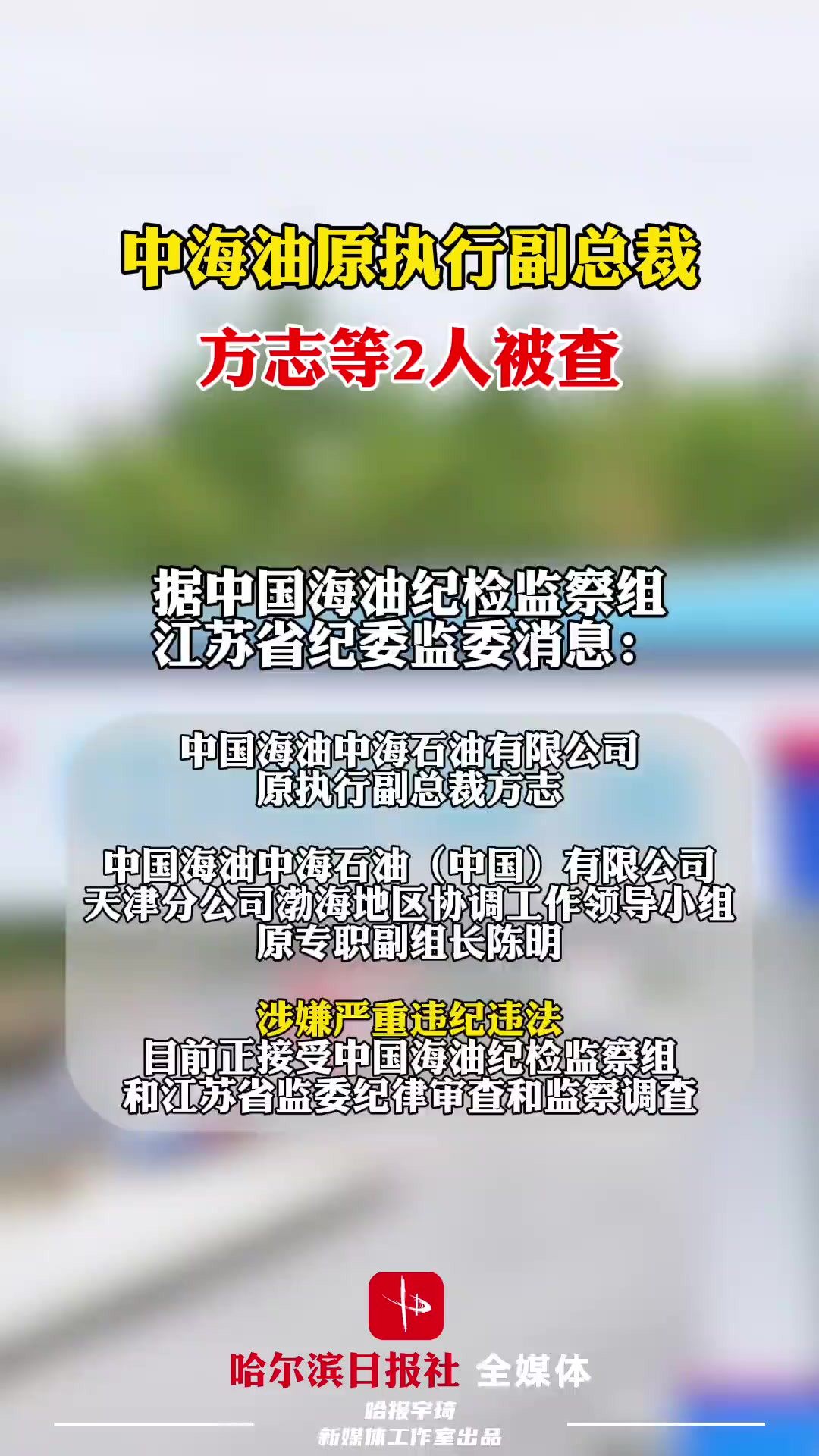 中海油原执行副总裁
方志等2人被查

据中国海油纪检监察组
江苏省纪委监委消息：

中国海油中海石油有限公司
原执行副总裁方志

中国海油中海石油（中国）有限公司
天津分公司渤海地区协调工作领导小组
原专职副组长陈明

涉嫌严重违纪违法
目前正接受中国海油纪检监察组
和江苏省监委纪律审查和监察调查

哈尔滨日报社 全媒体
哈报宇琦
新媒体工作室出品